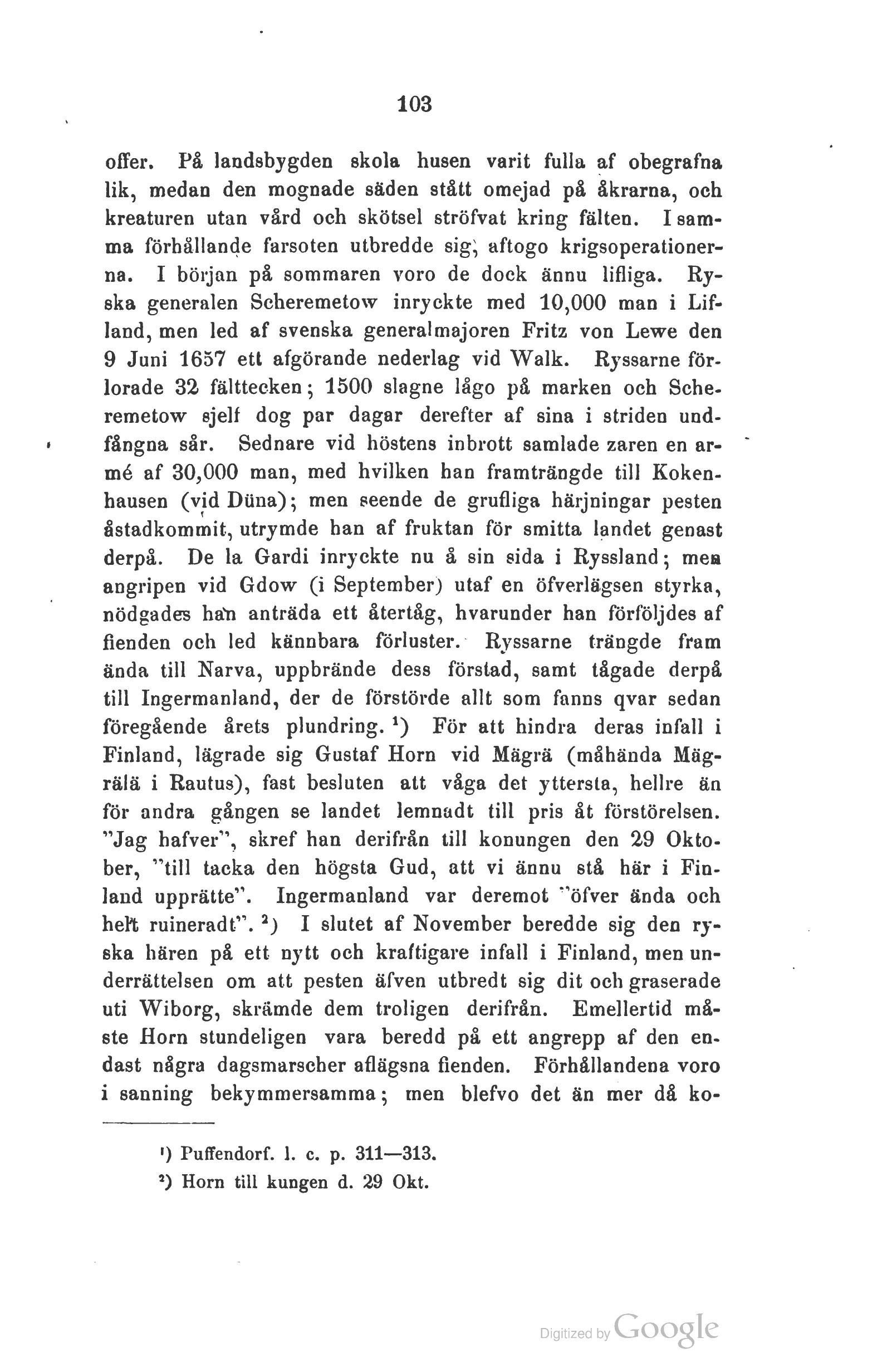 103

offer. På landsbygden skola husen varit fulla af obegrafna lik, medan den mognade säden stått omejad på åkrarna, och kreaturen utan vård och skötsel ströfvat kring fälten. I samma förhållande farsoten utbredde sig, aftogo krigsoperationerna. I början på sommaren voro de dock ännu lifliga. Ryska generalen Scheremetow inryckte med 10,000 man i Lifland, men led af svenska generalmajoren Fritz von Lewe den 9 Juni 1657 ett afgörande nederlag vid Walk. Ryssarne förlorade 32 fälttecken; 1500 slagne lågo på marken och Scheremetow sjelf dog par dagar derefter af sina i striden undfångna sår. Sednare vid höstens inbrott samlade zaren en armé af 30,000 man, med hvilken han framträngde till Kokenhausen (vid Düna); men seende de grufliga härjningar pesten åstadkommit, utrymde han af fruktan för smitta landet genast derpå. De la Gardi inryckte nu å sin sida i Ryssland; men angripen vid Gdow (i September) utaf en öfverlägsen styrka, nödgades han anträda ett återtåg, hvarunder han förföljdes af fienden och led kännbara förluster. Ryssarne trängde fram ända till Narva, uppbrände dess förstad, samt tågade derpå till Ingermanland, der de förstörde allt som fanns qvar sedan föregående årets plundring. ¹) För att hindra deras infall i Finland, lägrade sig Gustaf Horn vid Mägrä (måhända Mägrälä i Rautus), fast besluten att våga det yttersta, hellre än för andra gången se landet lemnadt till pris åt förstörelsen. "Jag hafver", skref han derifrån till konungen den 29 Oktober, "till tacka den högsta Gud, att vi ännu stå här i Finland upprätte". Ingermanland var deremot "öfver ända och helt ruineradt". ²) I slutet af November beredde sig den ryska hären på ett nytt och kraftigare infall i Finland, men underrättelsen om att pesten äfven utbredt sig dit och graserade uti Wiborg, skrämde dem troligen derifrån. Emellertid måste Horn stundeligen vara beredd på ett angrepp af den endast några dagsmarscher aflägsna fienden. Förhållandena voro i sanning bekymmersamma; men blefvo det än mer då ko-

¹) Puffendorf. l. c. p. 311—313.
²) Horn till kungen d. 29 Okt.

Digitized by Google